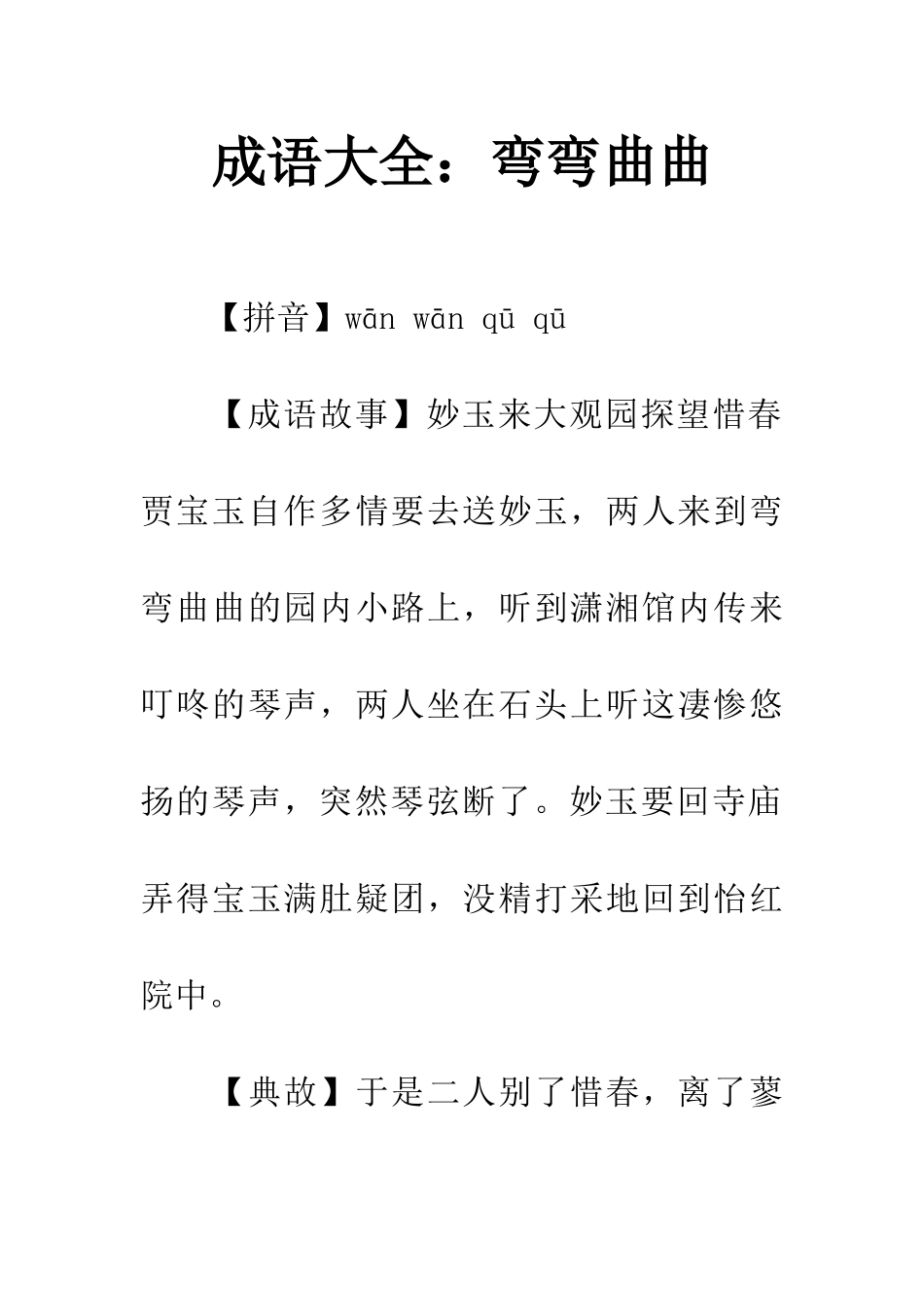 成语大全：弯弯曲曲

【拼音】wān wān qū qū

【成语故事】妙玉来大观园探望惜春贾宝玉自作多情要去送妙玉，两人来到弯弯曲曲的园内小路上，听到潇湘馆内传来叮咚的琴声，两人坐在石头上听这凄惨悠扬的琴声，突然琴弦断了。妙玉要回寺庙弄得宝玉满肚疑团，没精打采地回到怡红院中。

【典故】于是二人别了惜春，离了蓼